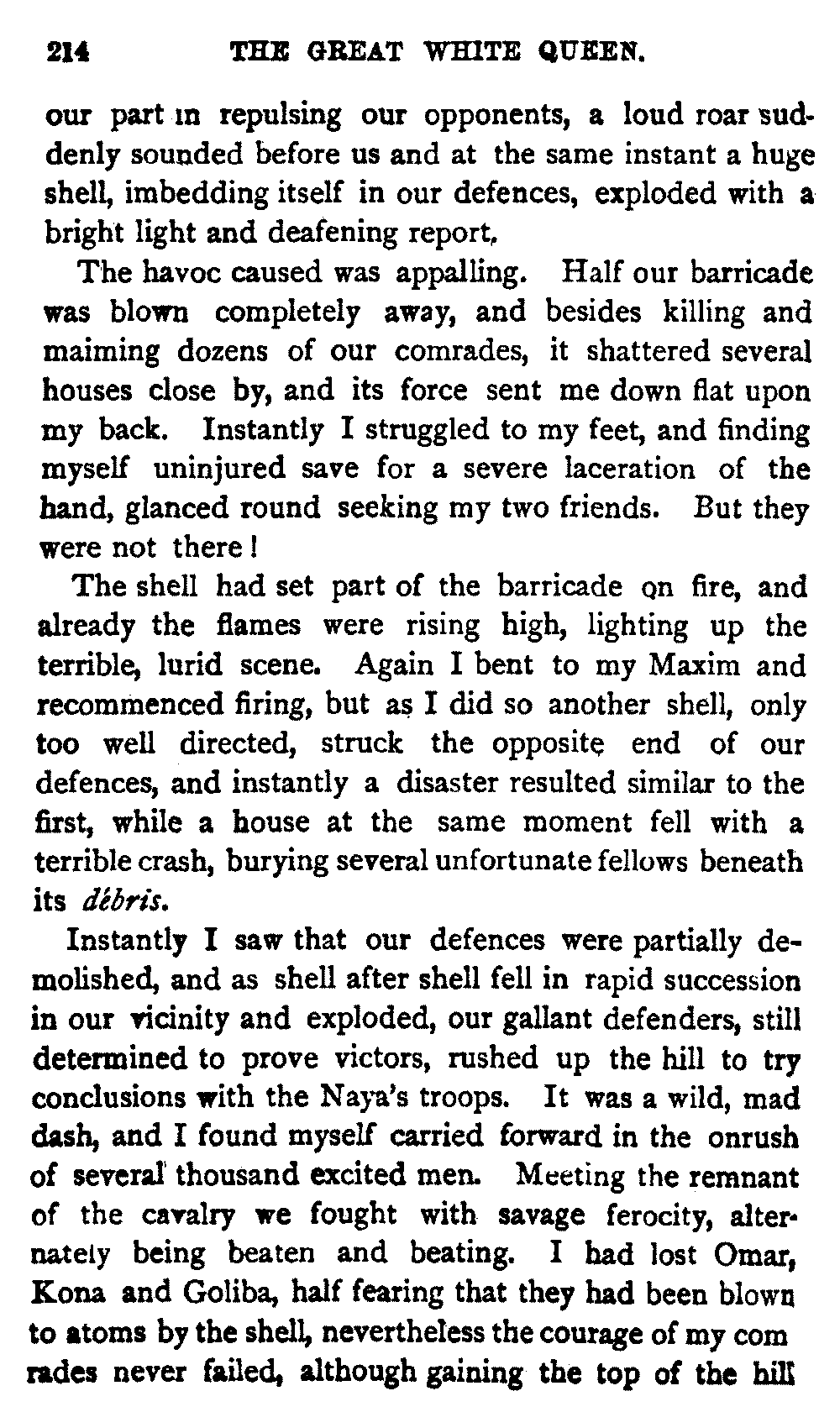 214 THE GREAT WHITE QUEEN.

our part in repulsing our opponents, a loud roar suddenly sounded before us and at the same instant a huge shell, imbedding itself in our defences, exploded with a bright light and deafening report.

The havoc caused was appalling. Half our barricade was blown completely away, and besides killing and maiming dozens of our comrades, it shattered several houses close by, and its force sent me down flat upon my back. Instantly I struggled to my feet, and finding myself uninjured save for a severe laceration of the hand, glanced round seeking my two friends. But they were not there!

The shell had set part of the barricade on fire, and already the flames were rising high, lighting up the terrible, lurid scene. Again I bent to my Maxim and recommenced firing, but as I did so another shell, only too well directed, struck the opposite end of our defences, and instantly a disaster resulted similar to the first, while a house at the same moment fell with a terrible crash, burying several unfortunate fellows beneath its débris.

Instantly I saw that our defences were partially demolished, and as shell after shell fell in rapid succession in our vicinity and exploded, our gallant defenders, still determined to prove victors, rushed up the hill to try conclusions with the Naya's troops. It was a wild, mad dash, and I found myself carried forward in the onrush of several thousand excited men. Meeting the remnant of the cavalry we fought with savage ferocity, alternately being beaten and beating. I had lost Omar, Kona and Goliba, half fearing that they had been blown to atoms by the shell, nevertheless the courage of my com rades never failed, although gaining the top of the hill